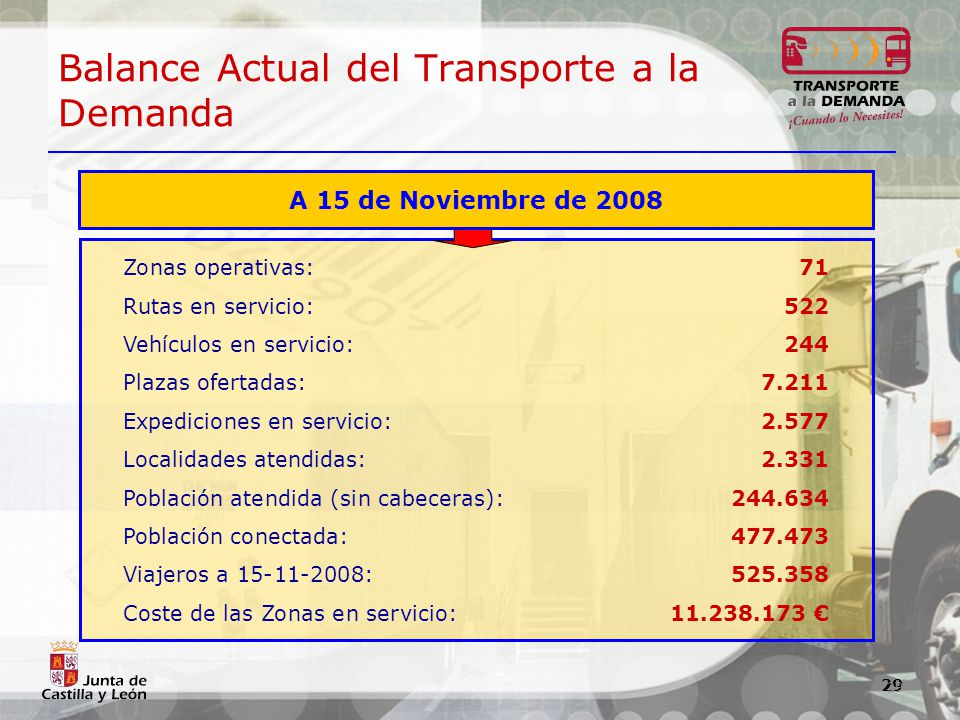 Balance Actual del Transporte a la Demanda

TRANSPORTE a la DEMANDA
¡Cuando lo Necesites!

A 15 de Noviembre de 2008

| | |
|---|---|
| Zonas operativas: | 71 |
| Rutas en servicio: | 522 |
| Vehículos en servicio: | 244 |
| Plazas ofertadas: | 7.211 |
| Expediciones en servicio: | 2.577 |
| Localidades atendidas: | 2.331 |
| Población atendida (sin cabeceras): | 244.634 |
| Población conectada: | 477.473 |
| Viajeros a 15-11-2008: | 525.358 |
| Coste de las Zonas en servicio: | 11.238.173 € |

Junta de Castilla y León

29